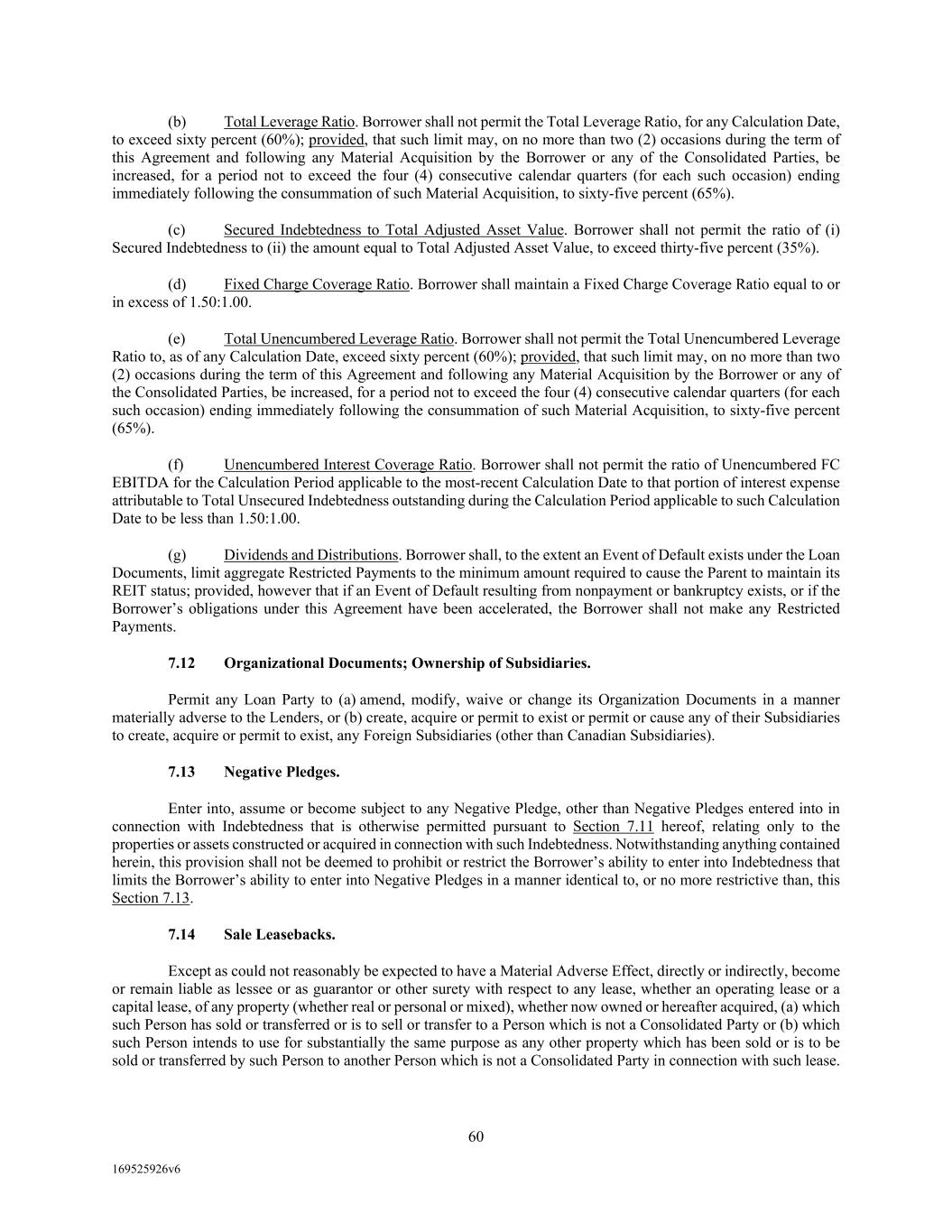 (b) Total Leverage Ratio. Borrower shall not permit the Total Leverage Ratio, for any Calculation Date, to exceed sixty percent (60%); provided, that such limit may, on no more than two (2) occasions during the term of this Agreement and following any Material Acquisition by the Borrower or any of the Consolidated Parties, be increased, for a period not to exceed the four (4) consecutive calendar quarters (for each such occasion) ending immediately following the consummation of such Material Acquisition, to sixty-five percent (65%).

(c) Secured Indebtedness to Total Adjusted Asset Value. Borrower shall not permit the ratio of (i) Secured Indebtedness to (ii) the amount equal to Total Adjusted Asset Value, to exceed thirty-five percent (35%).

(d) Fixed Charge Coverage Ratio. Borrower shall maintain a Fixed Charge Coverage Ratio equal to or in excess of 1.50:1.00.

(e) Total Unencumbered Leverage Ratio. Borrower shall not permit the Total Unencumbered Leverage Ratio to, as of any Calculation Date, exceed sixty percent (60%); provided, that such limit may, on no more than two (2) occasions during the term of this Agreement and following any Material Acquisition by the Borrower or any of the Consolidated Parties, be increased, for a period not to exceed the four (4) consecutive calendar quarters (for each such occasion) ending immediately following the consummation of such Material Acquisition, to sixty-five percent (65%).

(f) Unencumbered Interest Coverage Ratio. Borrower shall not permit the ratio of Unencumbered FC EBITDA for the Calculation Period applicable to the most-recent Calculation Date to that portion of interest expense attributable to Total Unsecured Indebtedness outstanding during the Calculation Period applicable to such Calculation Date to be less than 1.50:1.00.

(g) Dividends and Distributions. Borrower shall, to the extent an Event of Default exists under the Loan Documents, limit aggregate Restricted Payments to the minimum amount required to cause the Parent to maintain its REIT status; provided, however that if an Event of Default resulting from nonpayment or bankruptcy exists, or if the Borrower’s obligations under this Agreement have been accelerated, the Borrower shall not make any Restricted Payments.

7.12 Organizational Documents; Ownership of Subsidiaries.

Permit any Loan Party to (a) amend, modify, waive or change its Organization Documents in a manner materially adverse to the Lenders, or (b) create, acquire or permit to exist or permit or cause any of their Subsidiaries to create, acquire or permit to exist, any Foreign Subsidiaries (other than Canadian Subsidiaries).

7.13 Negative Pledges.

Enter into, assume or become subject to any Negative Pledge, other than Negative Pledges entered into in connection with Indebtedness that is otherwise permitted pursuant to Section 7.11 hereof, relating only to the properties or assets constructed or acquired in connection with such Indebtedness. Notwithstanding anything contained herein, this provision shall not be deemed to prohibit or restrict the Borrower’s ability to enter into Indebtedness that limits the Borrower’s ability to enter into Negative Pledges in a manner identical to, or no more restrictive than, this Section 7.13.

7.14 Sale Leasebacks.

Except as could not reasonably be expected to have a Material Adverse Effect, directly or indirectly, become or remain liable as lessee or as guarantor or other surety with respect to any lease, whether an operating lease or a capital lease, of any property (whether real or personal or mixed), whether now owned or hereafter acquired, (a) which such Person has sold or transferred or is to sell or transfer to a Person which is not a Consolidated Party or (b) which such Person intends to use for substantially the same purpose as any other property which has been sold or is to be sold or transferred by such Person to another Person which is not a Consolidated Party in connection with such lease.

60

169525926v6